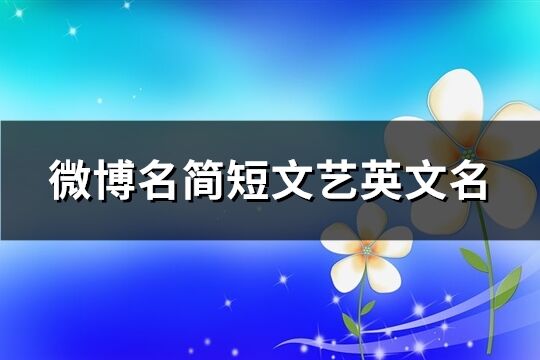 微博名简短文艺英文名